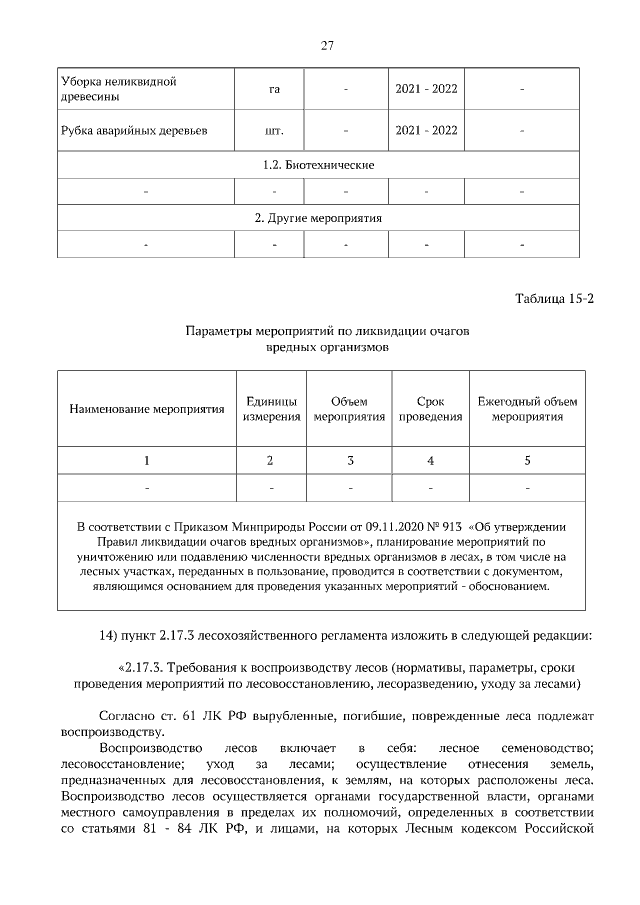 27

| Уборка неликвидной древесины | га | - | 2021 - 2022 | - |
|---|---|---|---|---|
| Рубка аварийных деревьев | шт. | - | 2021 - 2022 | - |
| 1.2. Биотехнические | | | | |
| - | - | - | - | - |
| 2. Другие мероприятия | | | | |
| - | - | - | - | - |

Таблица 15-2

Параметры мероприятий по ликвидации очагов вредных организмов

| Наименование мероприятия | Единицы измерения | Объем мероприятия | Срок проведения | Ежегодный объем мероприятия |
|---|---|---|---|---|
| 1 | 2 | 3 | 4 | 5 |
| - | - | - | - | - |
| В соответствии с Приказом Минприроды России от 09.11.2020 № 913 «Об утверждении Правил ликвидации очагов вредных организмов», планирование мероприятий по уничтожению или подавлению численности вредных организмов в лесах, в том числе на лесных участках, переданных в пользование, проводится в соответствии с документом, являющимся основанием для проведения указанных мероприятий - обоснованием. | | | | |

14) пункт 2.17.3 лесохозяйственного регламента изложить в следующей редакции:

«2.17.3. Требования к воспроизводству лесов (нормативы, параметры, сроки проведения мероприятий по лесовосстановлению, лесоразведению, уходу за лесами)

Согласно ст. 61 ЛК РФ вырубленные, погибшие, поврежденные леса подлежат воспроизводству.

Воспроизводство лесов включает в себя: лесное семеноводство; лесовосстановление; уход за лесами; осуществление отнесения земель, предназначенных для лесовосстановления, к землям, на которых расположены леса. Воспроизводство лесов осуществляется органами государственной власти, органами местного самоуправления в пределах их полномочий, определенных в соответствии со статьями 81 - 84 ЛК РФ, и лицами, на которых Лесным кодексом Российской